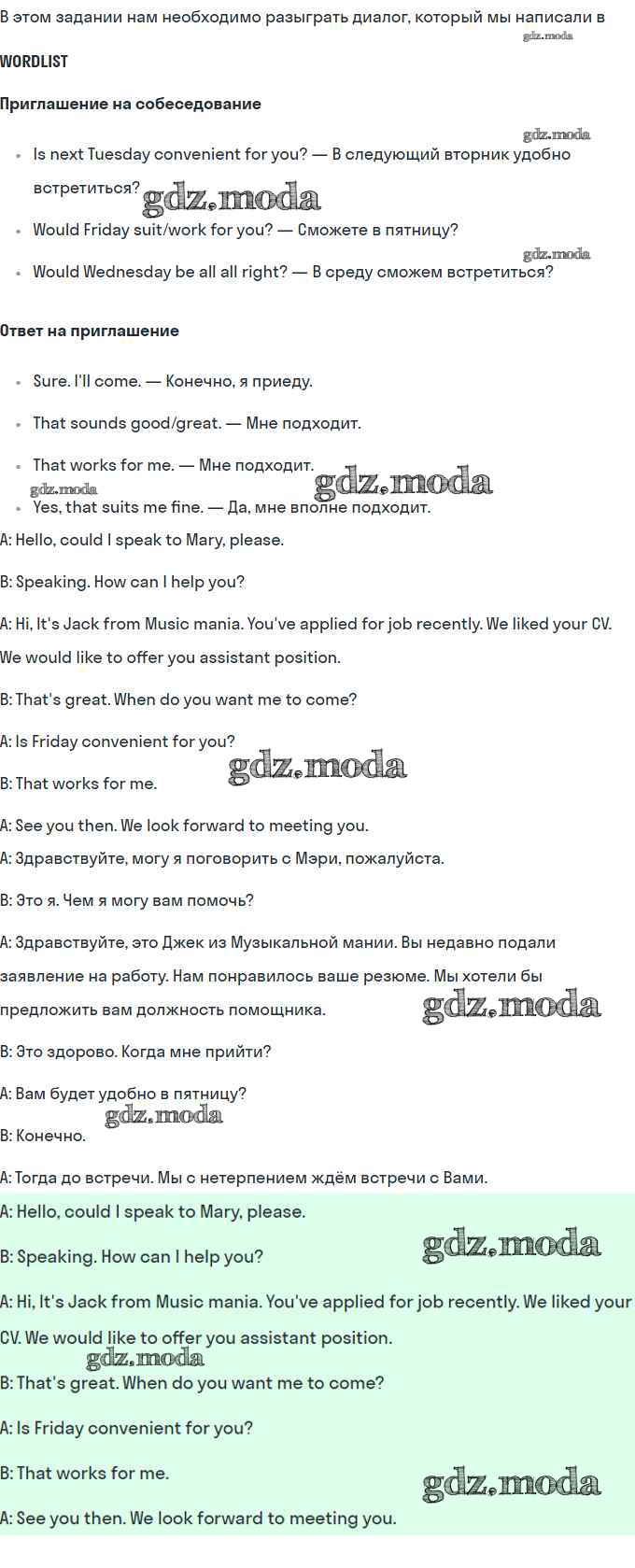 В этом задании нам необходимо разыграть диалог, который мы написали в

gdz.moda

WORDLIST

Приглашение на собеседование

gdz.moda

- Is next Tuesday convenient for you? — В следующий вторник удобно встретиться?

gdz.moda

- Would Friday suit/work for you? — Сможете в пятницу?

gdz.moda

- Would Wednesday be all all right? — В среду сможем встретиться?

Ответ на приглашение

- Sure. I'll come. — Конечно, я приеду.
- That sounds good/great. — Мне подходит.
- That works for me. — Мне подходит.

gdz.moda gdz.moda

- Yes, that suits me fine. — Да, мне вполне подходит.

A: Hello, could I speak to Mary, please.

B: Speaking. How can I help you?

A: Hi, It's Jack from Music mania. You've applied for job recently. We liked your CV. We would like to offer you assistant position.

B: That's great. When do you want me to come?

A: Is Friday convenient for you?

B: That works for me.

gdz.moda

A: See you then. We look forward to meeting you.

A: Здравствуйте, могу я поговорить с Мэри, пожалуйста.

B: Это я. Чем я могу вам помочь?

A: Здравствуйте, это Джек из Музыкальной мании. Вы недавно подали заявление на работу. Нам понравилось ваше резюме. Мы хотели бы предложить вам должность помощника.

gdz.moda

B: Это здорово. Когда мне прийти?

A: Вам будет удобно в пятницу?

gdz.moda

B: Конечно.

A: Тогда до встречи. Мы с нетерпением ждём встречи с Вами.

A: Hello, could I speak to Mary, please.

B: Speaking. How can I help you?

gdz.moda

A: Hi, It's Jack from Music mania. You've applied for job recently. We liked your CV. We would like to offer you assistant position.

gdz.moda

B: That's great. When do you want me to come?

A: Is Friday convenient for you?

B: That works for me.

gdz.moda

A: See you then. We look forward to meeting you.